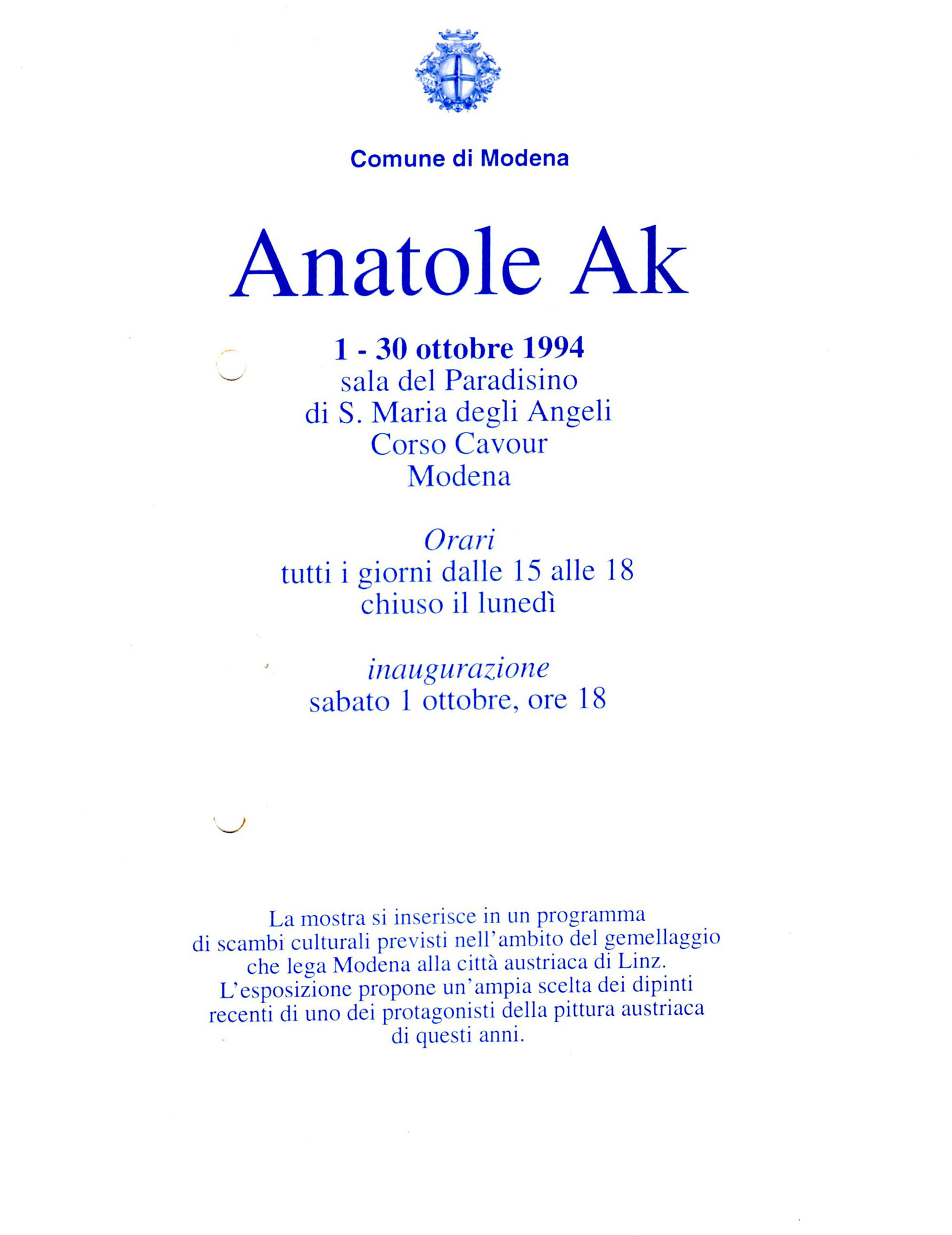 Comune di Modena

Anatole Ak

1 - 30 ottobre 1994
sala del Paradisino
di S. Maria degli Angeli
Corso Cavour
Modena

Orari
tutti i giorni dalle 15 alle 18
chiuso il lunedì

inaugurazione
sabato 1 ottobre, ore 18

La mostra si inserisce in un programma di scambi culturali previsti nell'ambito del gemellaggio che lega Modena alla città austriaca di Linz. L'esposizione propone un'ampia scelta dei dipinti recenti di uno dei protagonisti della pittura austriaca di questi anni.